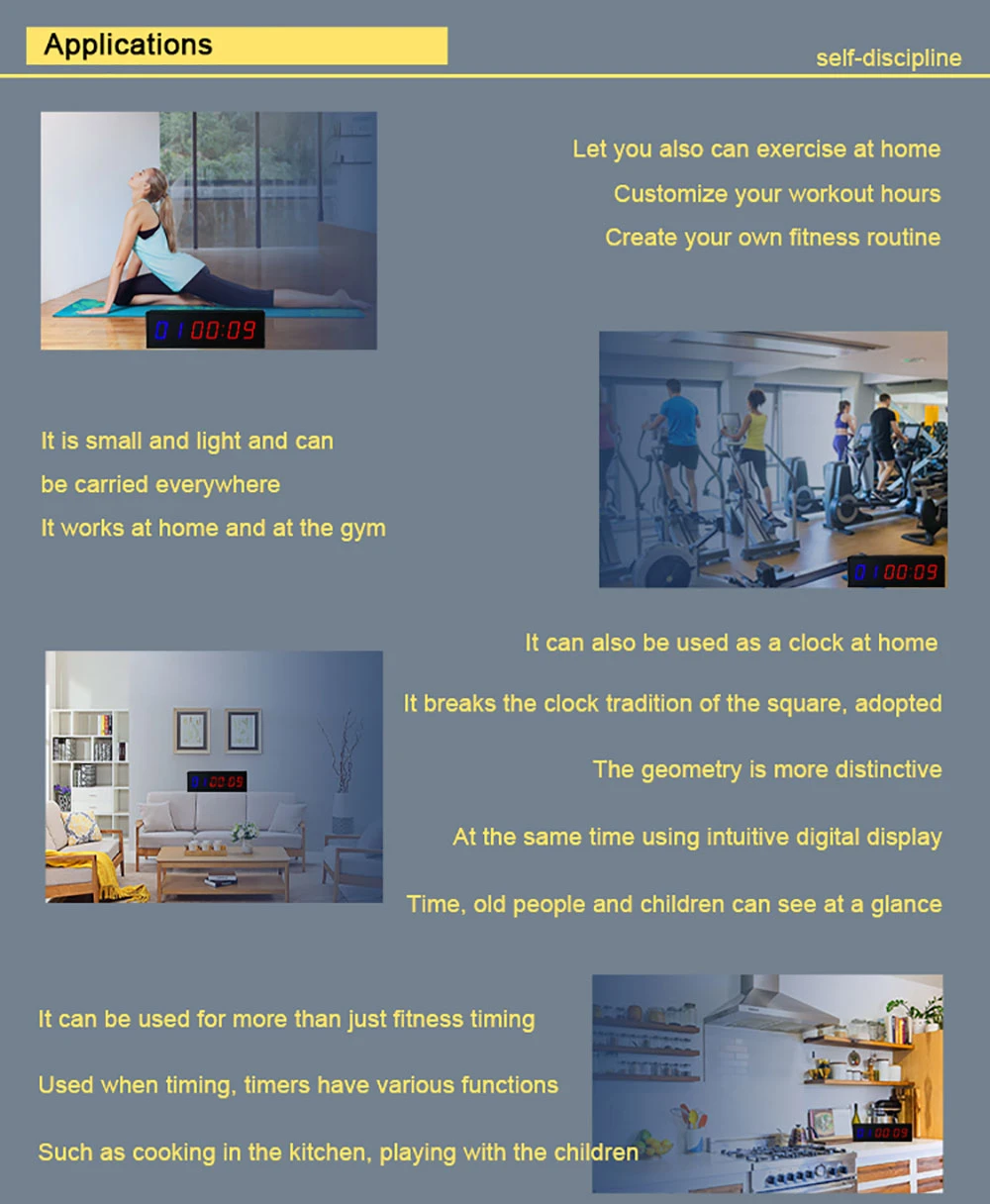 Applications

self-discipline

01 00:09

Let you also can exercise at home

Customize your workout hours

Create your own fitness routine

It is small and light and can

be carried everywhere

It works at home and at the gym

01 00:09

It can also be used as a clock at home

It breaks the clock tradition of the square, adopted

The geometry is more distinctive

At the same time using intuitive digital display

Time, old people and children can see at a glance

01 00:09

It can be used for more than just fitness timing

Used when timing, timers have various functions

Such as cooking in the kitchen, playing with the children

01 00:09